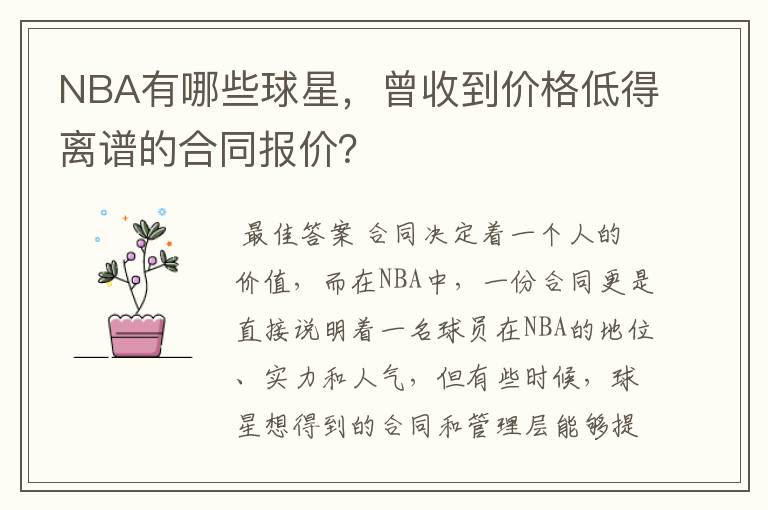 NBA有哪些球星，曾收到价格低得离谱的合同报价?

最佳答案 合同决定着一个人的价值，而在NBA中，一份合同更是直接说明着一名球员在NBA的地位、实力和人气，但有些时候，球星想得到的合同和管理层能够提